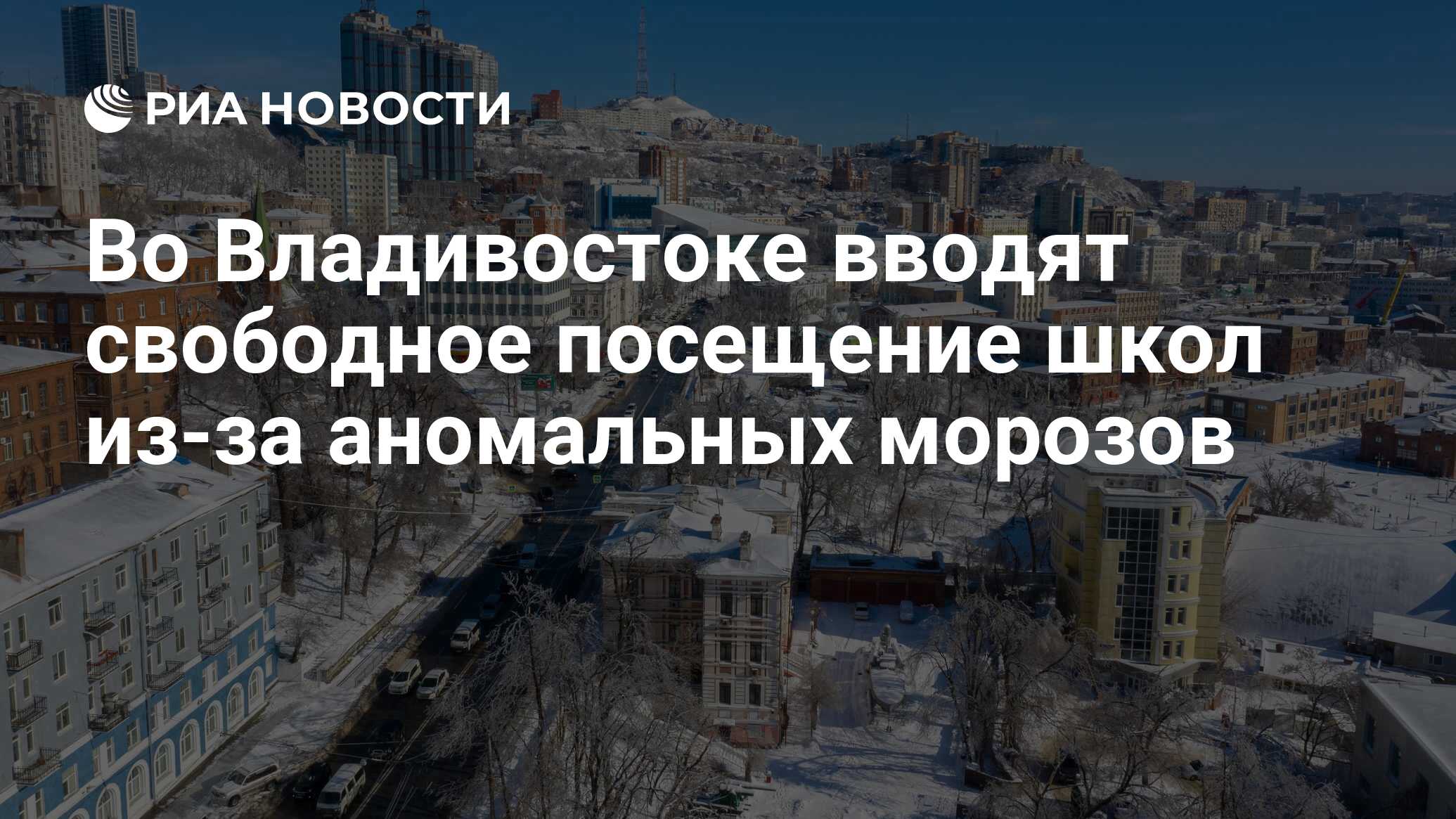 РИА НОВОСТИ

Во Владивостоке вводят свободное посещение школ из-за аномальных морозов